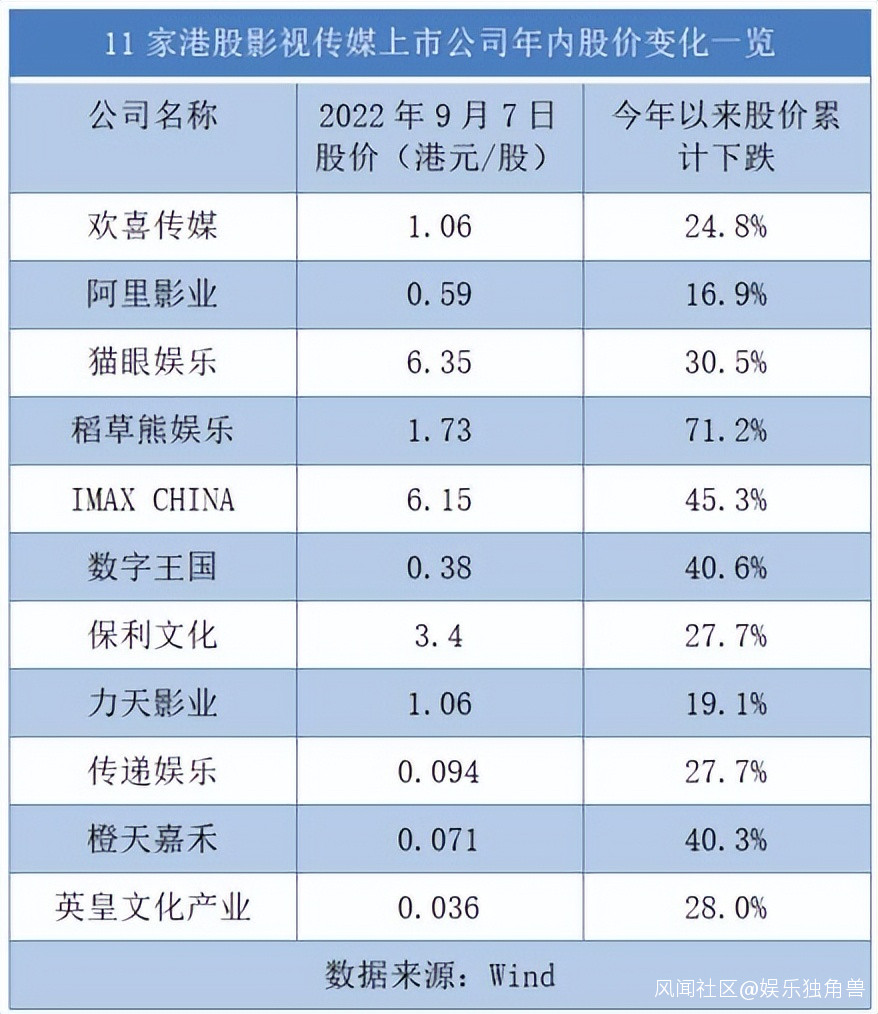 11 家港股影视传媒上市公司年内股价变化一览

| 公司名称 | 2022 年 9 月 7 日股价（港元/股） | 今年以来股价累计下跌 |
|---|---|---|
| 欢喜传媒 | 1.06 | 24.8% |
| 阿里影业 | 0.59 | 16.9% |
| 猫眼娱乐 | 6.35 | 30.5% |
| 稻草熊娱乐 | 1.73 | 71.2% |
| IMAX CHINA | 6.15 | 45.3% |
| 数字王国 | 0.38 | 40.6% |
| 保利文化 | 3.4 | 27.7% |
| 力天影业 | 1.06 | 19.1% |
| 传递娱乐 | 0.094 | 27.7% |
| 橙天嘉禾 | 0.071 | 40.3% |
| 英皇文化产业 | 0.036 | 28.0% |

数据来源：Wind

风闻社区@娱乐独角兽